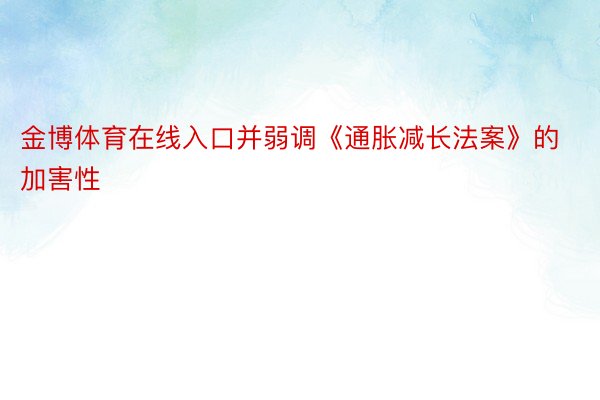 金博体育在线入口并弱调《通胀减长法案》的加害性